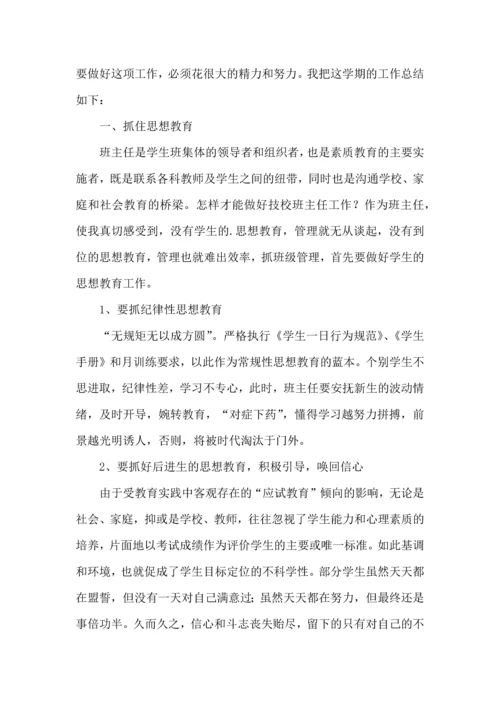 要做好这项工作，必须花很大的精力和努力。我把这学期的工作总结如下：

一、抓住思想教育

班主任是学生班集体的领导者和组织者，也是素质教育的主要实施者，既是联系各科教师及学生之间的纽带，同时也是沟通学校、家庭和社会教育的桥梁。怎样才能做好技校班主任工作？作为班主任，使我真切感受到，没有学生的.思想教育，管理就无从谈起，没有到位的思想教育，管理也就难出效率，抓班级管理，首先要做好学生的思想教育工作。

1、要抓纪律性思想教育

“无规矩无以成方圆”。严格执行《学生一日行为规范》、《学生手册》和月训练要求，以此作为常规性思想教育的蓝本。个别学生不思进取，纪律性差，学习不专心，此时，班主任要安抚新生的波动情绪，及时开导，婉转教育，“对症下药”，懂得学习越努力拼搏，前景越光明诱人，否则，将被时代淘汰于门外。

2、要抓好后进生的思想教育，积极引导，唤回信心

由于受教育实践中客观存在的“应试教育”倾向的影响，无论是社会、家庭，抑或是学校、教师，往往忽视了学生能力和心理素质的培养，片面地以考试成绩作为评价学生的主要或唯一标准。如此基调和环境，也就促成了学生目标定位的不科学性。部分学生虽然天天都在盟誓，但没有一天对自己满意过；虽然天天都在努力，但最终还是事倍功半。久而久之，信心和斗志丧失贻尽，留下的只有对自己的不